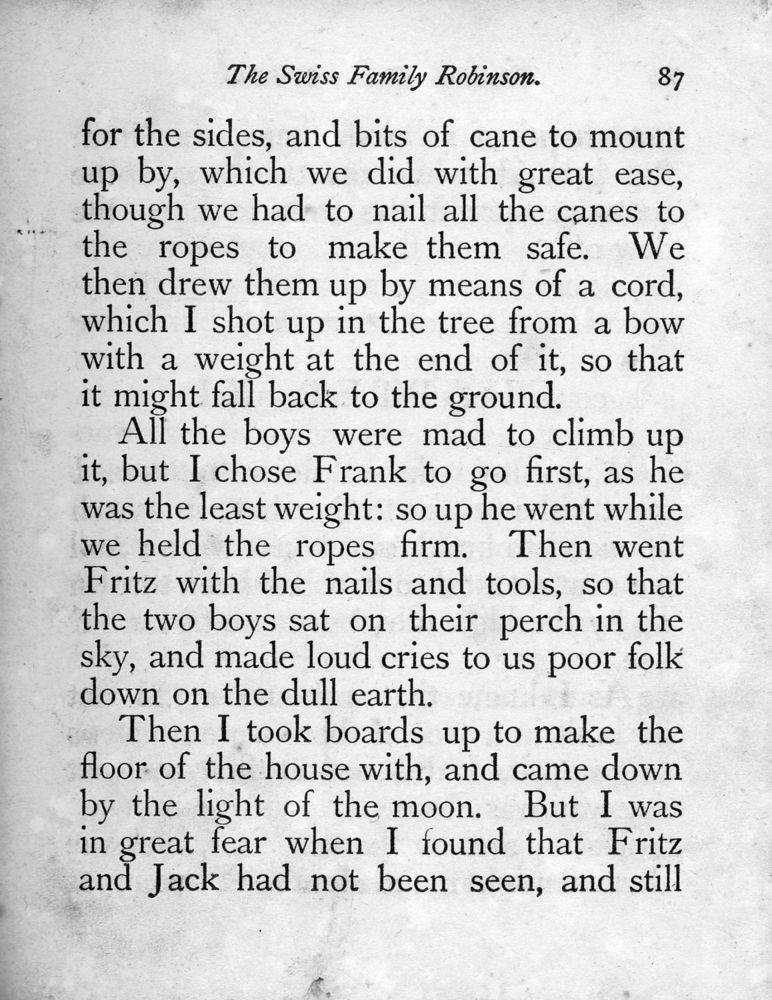 The Swiss Family Robinson. 87

for the sides, and bits of cane to mount up by, which we did with great ease, though we had to nail all the canes to the ropes to make them safe. We then drew them up by means of a cord, which I shot up in the tree from a bow with a weight at the end of it, so that it might fall back to the ground.

All the boys were mad to climb up it, but I chose Frank to go first, as he was the least weight: so up he went while we held the ropes firm. Then went Fritz with the nails and tools, so that the two boys sat on their perch in the sky, and made loud cries to us poor folk down on the dull earth.

Then I took boards up to make the floor of the house with, and came down by the light of the moon. But I was in great fear when I found that Fritz and Jack had not been seen, and still